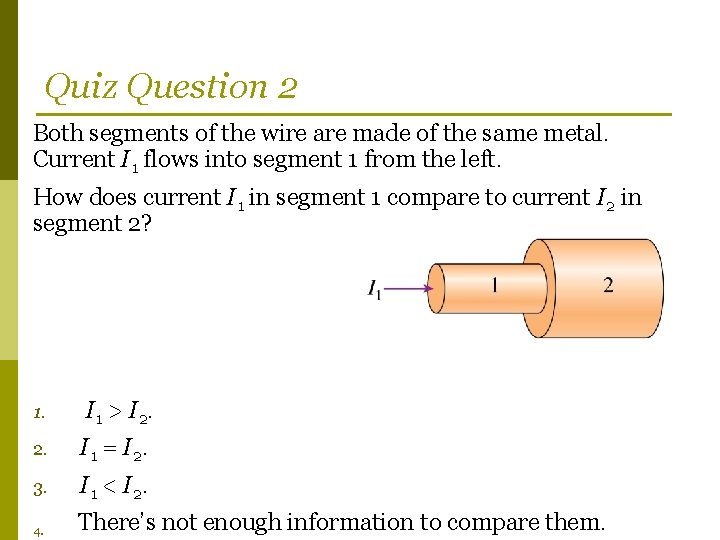 Quiz Question 2

Both segments of the wire are made of the same metal. Current $I_1$ flows into segment 1 from the left.

How does current $I_1$ in segment 1 compare to current $I_2$ in segment 2?

$I_1$

1

2

1. $I_1 > I_2$.
2. $I_1 = I_2$.
3. $I_1 < I_2$.
4. There's not enough information to compare them.